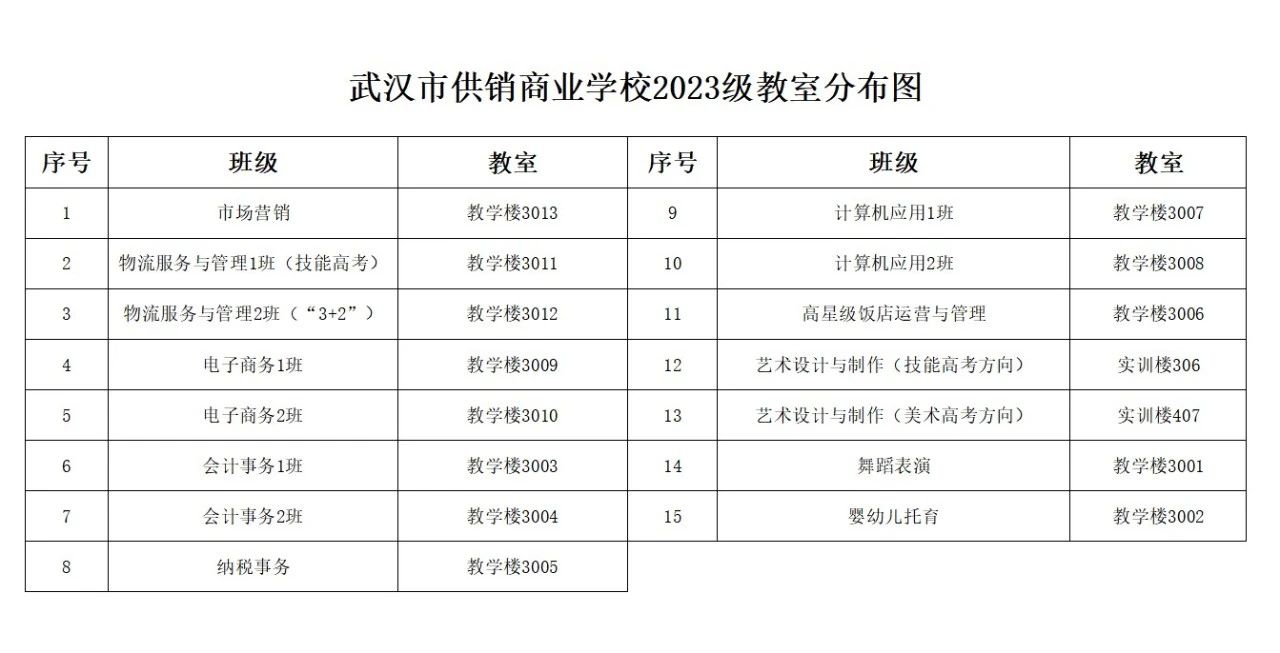 武汉市供销商业学校2023级教室分布图

| 序号 | 班级 | 教室 | 序号 | 班级 | 教室 |
|---|---|---|---|---|---|
| 1 | 市场营销 | 教学楼3013 | 9 | 计算机应用1班 | 教学楼3007 |
| 2 | 物流服务与管理1班（技能高考） | 教学楼3011 | 10 | 计算机应用2班 | 教学楼3008 |
| 3 | 物流服务与管理2班（“3+2”） | 教学楼3012 | 11 | 高星级饭店运营与管理 | 教学楼3006 |
| 4 | 电子商务1班 | 教学楼3009 | 12 | 艺术设计与制作（技能高考方向） | 实训楼306 |
| 5 | 电子商务2班 | 教学楼3010 | 13 | 艺术设计与制作（美术高考方向） | 实训楼407 |
| 6 | 会计事务1班 | 教学楼3003 | 14 | 舞蹈表演 | 教学楼3001 |
| 7 | 会计事务2班 | 教学楼3004 | 15 | 婴幼儿托育 | 教学楼3002 |
| 8 | 纳税事务 | 教学楼3005 | | | |